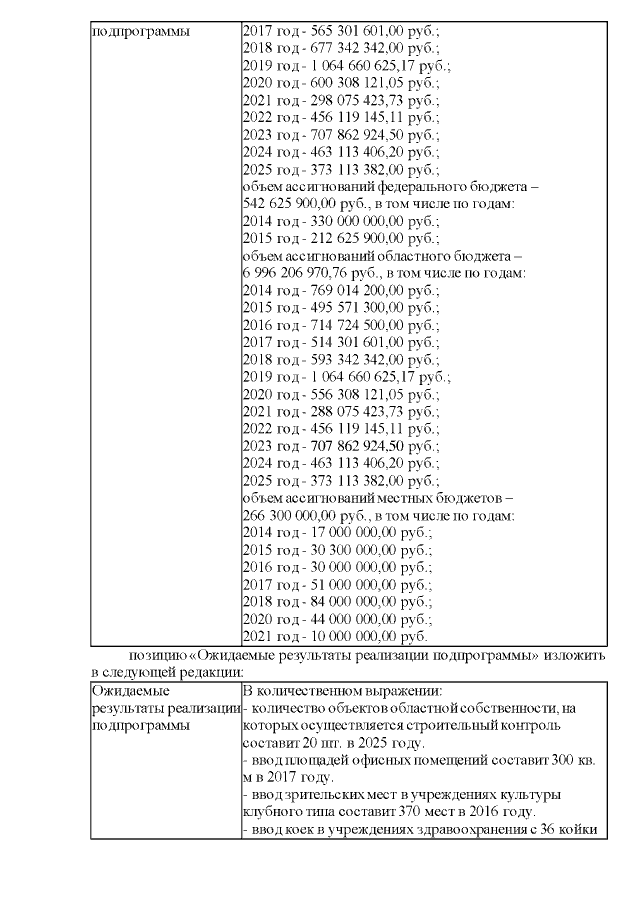 | подпрограммы | 2017 год - 565 301 601,00 руб.; 2018 год - 677 342 342,00 руб.; 2019 год - 1 064 660 625,17 руб.; 2020 год - 600 308 121,05 руб.; 2021 год - 298 075 423,73 руб.; 2022 год - 456 119 145,11 руб.; 2023 год - 707 862 924,50 руб.; 2024 год - 463 113 406,20 руб.; 2025 год - 373 113 382,00 руб.; объем ассигнований федерального бюджета – 542 625 900,00 руб., в том числе по годам: 2014 год - 330 000 000,00 руб.; 2015 год - 212 625 900,00 руб.; объем ассигнований областного бюджета – 6 996 206 970,76 руб., в том числе по годам: 2014 год - 769 014 200,00 руб.; 2015 год - 495 571 300,00 руб.; 2016 год - 714 724 500,00 руб.; 2017 год - 514 301 601,00 руб.; 2018 год - 593 342 342,00 руб.; 2019 год - 1 064 660 625,17 руб.; 2020 год - 556 308 121,05 руб.; 2021 год - 288 075 423,73 руб.; 2022 год - 456 119 145,11 руб.; 2023 год - 707 862 924,50 руб.; 2024 год - 463 113 406,20 руб.; 2025 год - 373 113 382,00 руб.; объем ассигнований местных бюджетов – 266 300 000,00 руб., в том числе по годам: 2014 год - 17 000 000,00 руб.; 2015 год - 30 300 000,00 руб.; 2016 год - 30 000 000,00 руб.; 2017 год - 51 000 000,00 руб.; 2018 год - 84 000 000,00 руб.; 2020 год - 44 000 000,00 руб.; 2021 год - 10 000 000,00 руб. |
|---|---|

позицию «Ожидаемые результаты реализации подпрограммы» изложить в следующей редакции:

| Ожидаемые результаты реализации подпрограммы | В количественном выражении: - количество объектов областной собственности, на которых осуществляется строительный контроль составит 20 шт. в 2025 году. - ввод площадей офисных помещений составит 300 кв. м в 2017 году. - ввод зрительских мест в учреждениях культуры клубного типа составит 370 мест в 2016 году. - ввод коек в учреждениях здравоохранения с 36 койки |
|---|---|